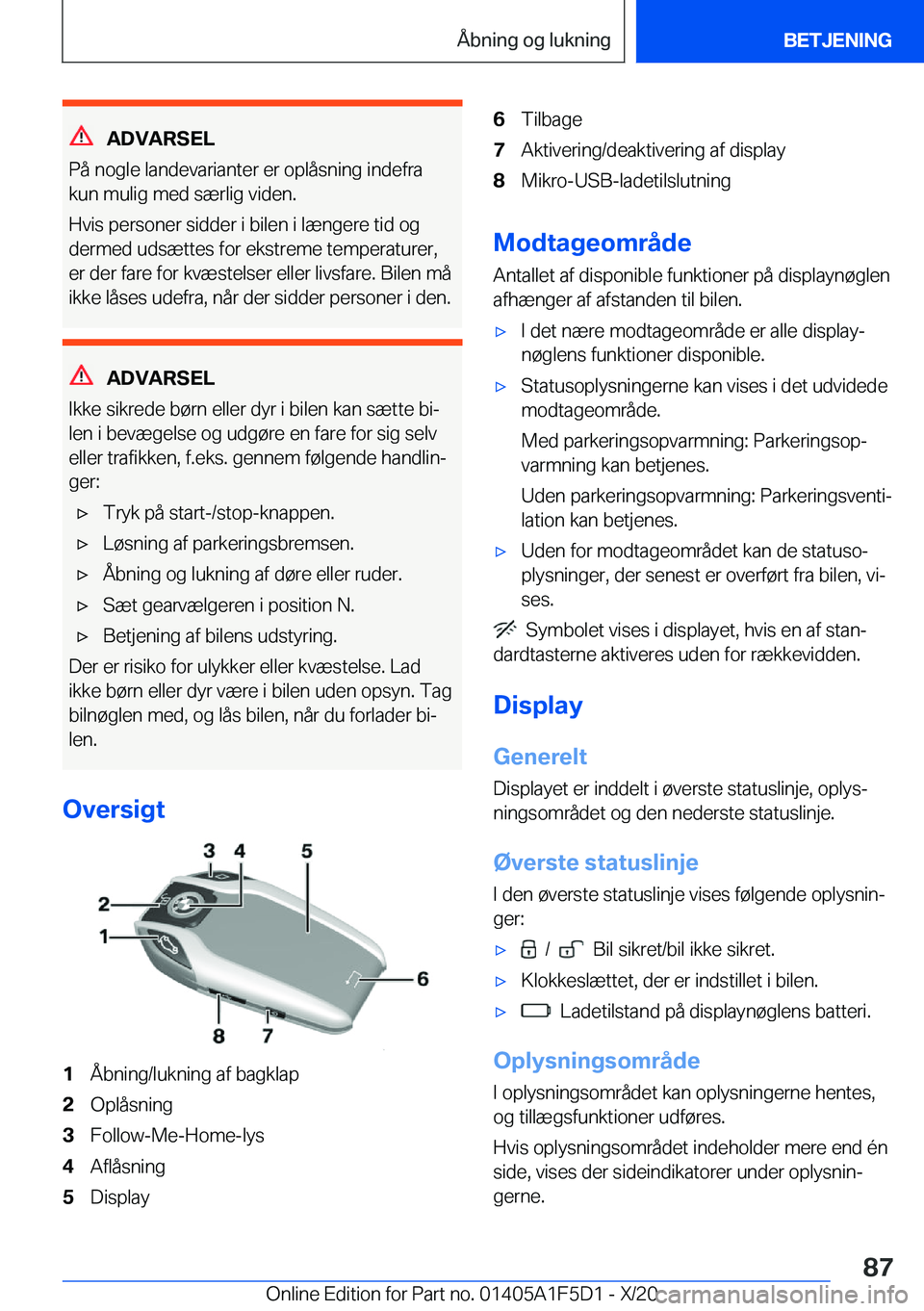 Åbning og lukning

BETJENING

ADVARSEL

På nogle landevarianter er oplåsning indefra kun mulig med særlig viden.

Hvis personer sidder i bilen i længere tid og dermed udsættes for ekstreme temperaturer, er der fare for kvæstelser eller livsfare. Bilen må ikke låses udefra, når der sidder personer i den.

ADVARSEL

Ikke sikrede børn eller dyr i bilen kan sætte bilen i bevægelse og udgøre en fare for sig selv eller trafikken, f.eks. gennem følgende handlinger:

▷ Tryk på start-/stop-knappen.

▷ Løsning af parkeringsbremsen.

▷ Åbning og lukning af døre eller ruder.

▷ Sæt gearvælgeren i position N.

▷ Betjening af bilens udstyring.

Der er risiko for ulykker eller kvæstelse. Lad ikke børn eller dyr være i bilen uden opsyn. Tag bilnøglen med, og lås bilen, når du forlader bilen.

Oversigt

3 4 5 2 1 6 8 7

1 Åbning/lukning af bagklap
2 Oplåsning
3 Follow-Me-Home-lys
4 Aflåsning
5 Display
6 Tilbage
7 Aktivering/deaktivering af display
8 Mikro-USB-ladetilslutning

Modtageområde

Antallet af disponible funktioner på displaynøglen afhænger af afstanden til bilen.

▷ I det nære modtageområde er alle displaynøglens funktioner disponible.

▷ Statusoplysningerne kan vises i det udvidede modtageområde.

Med parkeringsopvarmning: Parkeringsopvarmning kan betjenes.

Uden parkeringsopvarmning: Parkeringsventilation kan betjenes.

▷ Uden for modtageområdet kan de statusoplysninger, der senest er overført fra bilen, vises.

Symbolet vises i displayet, hvis en af standardtasterne aktiveres uden for rækkevidden.

Display

Generelt

Displayet er inddelt i øverste statuslinje, oplysningsområdet og den nederste statuslinje.

Øverste statuslinje

I den øverste statuslinje vises følgende oplysninger:

▷ / Bil sikret/bil ikke sikret.

▷ Klokkeslættet, der er indstillet i bilen.

▷ Ladetilstand på displaynøglens batteri.

Oplysningsområde

I oplysningsområdet kan oplysningerne hentes, og tillægsfunktioner udføres.

Hvis oplysningsområdet indeholder mere end én side, vises der sideindikatorer under oplysningerne.

87

Online Edition for Part no. 01405A1F5D1 - X/20

carmanualsonline.info